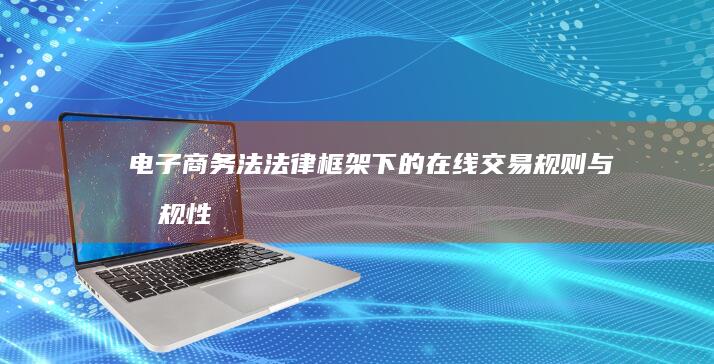 电子商务法法律框架下的在线交易规则与规性